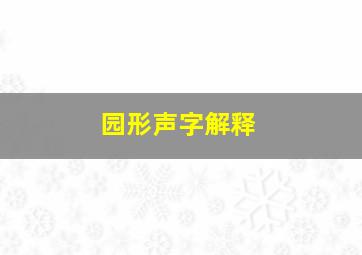 园形声字解释